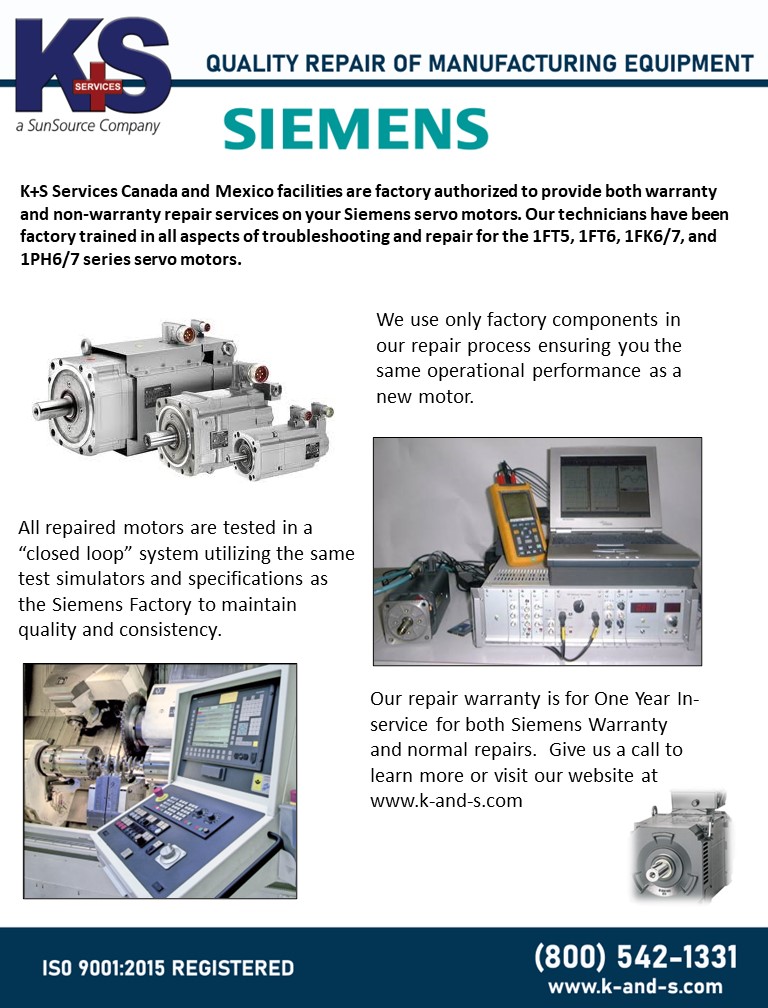 K+S SERVICES
a SunSource Company

QUALITY REPAIR OF MANUFACTURING EQUIPMENT

SIEMENS

K+S Services Canada and Mexico facilities are factory authorized to provide both warranty and non-warranty repair services on your Siemens servo motors. Our technicians have been factory trained in all aspects of troubleshooting and repair for the 1FT5, 1FT6, 1FK6/7, and 1PH6/7 series servo motors.

We use only factory components in our repair process ensuring you the same operational performance as a new motor.

All repaired motors are tested in a "closed loop" system utilizing the same test simulators and specifications as the Siemens Factory to maintain quality and consistency.

Our repair warranty is for One Year In-service for both Siemens Warranty and normal repairs. Give us a call to learn more or visit our website at www.k-and-s.com

ISO 9001:2015 REGISTERED

(800) 542-1331
www.k-and-s.com